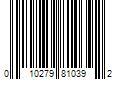 0 10279 81039 2